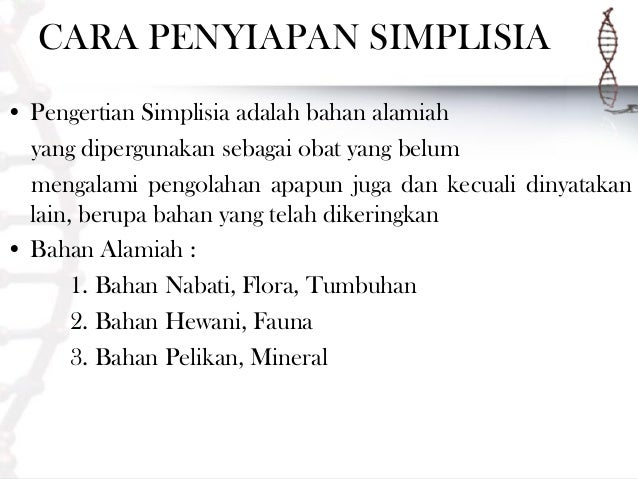 CARA PENYIAPAN SIMPLISIA

• Pengertian Simplisia adalah bahan alamiah yang dipergunakan sebagai obat yang belum mengalami pengolahan apapun juga dan kecuali dinyatakan lain, berupa bahan yang telah dikeringkan

• Bahan Alamiah :

1. Bahan Nabati, Flora, Tumbuhan
2. Bahan Hewani, Fauna
3. Bahan Pelikan, Mineral